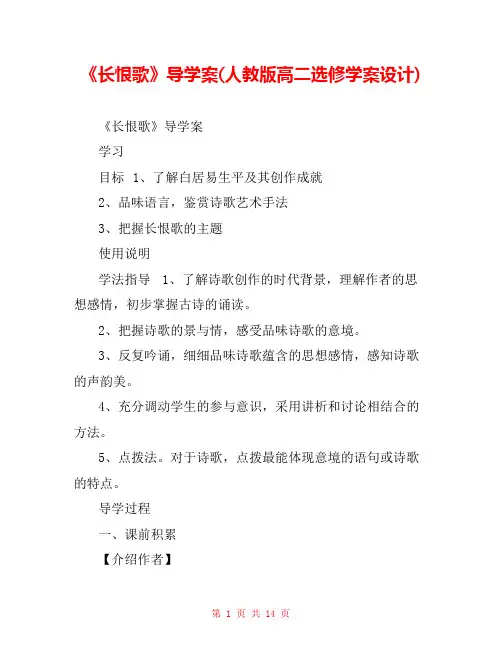 《长恨歌》导学案(人教版高二选修学案设计)

《长恨歌》导学案

学习

目标 1、了解白居易生平及其创作成就

2、品味语言，鉴赏诗歌艺术手法

3、把握长恨歌的主题

使用说明

学法指导 1、了解诗歌创作的时代背景，理解作者的思想感情，初步掌握古诗的诵读。

2、把握诗歌的景与情，感受品味诗歌的意境。

3、反复吟诵，细细品味诗歌蕴含的思想感情，感知诗歌的声韵美。

4、充分调动学生的参与意识，采用讲析和讨论相结合的方法。

5、点拨法。对于诗歌，点拨最能体现意境的语句或诗歌的特点。

导学过程

一、课前积累

【介绍作者】

第 1 页 共 14 页